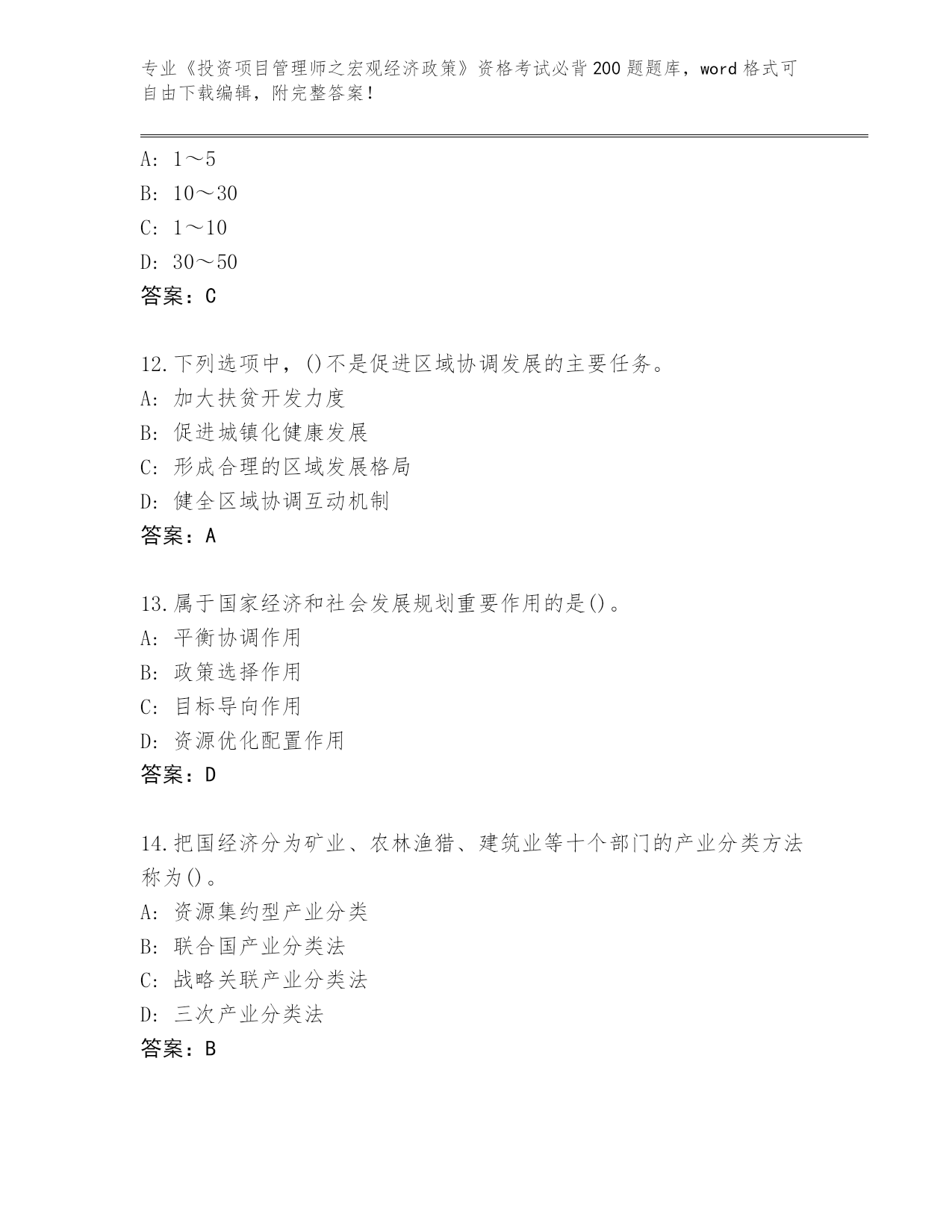 专业《投资项目管理师之宏观经济政策》资格考试必背200题题库，word格式可自由下载编辑，附完整答案！

A：1～5
B：10～30
C：1～10
D：30～50
答案：C

12.下列选项中，()不是促进区域协调发展的主要任务。
A：加大扶贫开发力度
B：促进城镇化健康发展
C：形成合理的区域发展格局
D：健全区域协调互动机制
答案：A

13.属于国家经济和社会发展规划重要作用的是()。
A：平衡协调作用
B：政策选择作用
C：目标导向作用
D：资源优化配置作用
答案：D

14.把国经济分为矿业、农林渔猎、建筑业等十个部门的产业分类方法称为()。
A：资源集约型产业分类
B：联合国产业分类法
C：战略关联产业分类法
D：三次产业分类法
答案：B